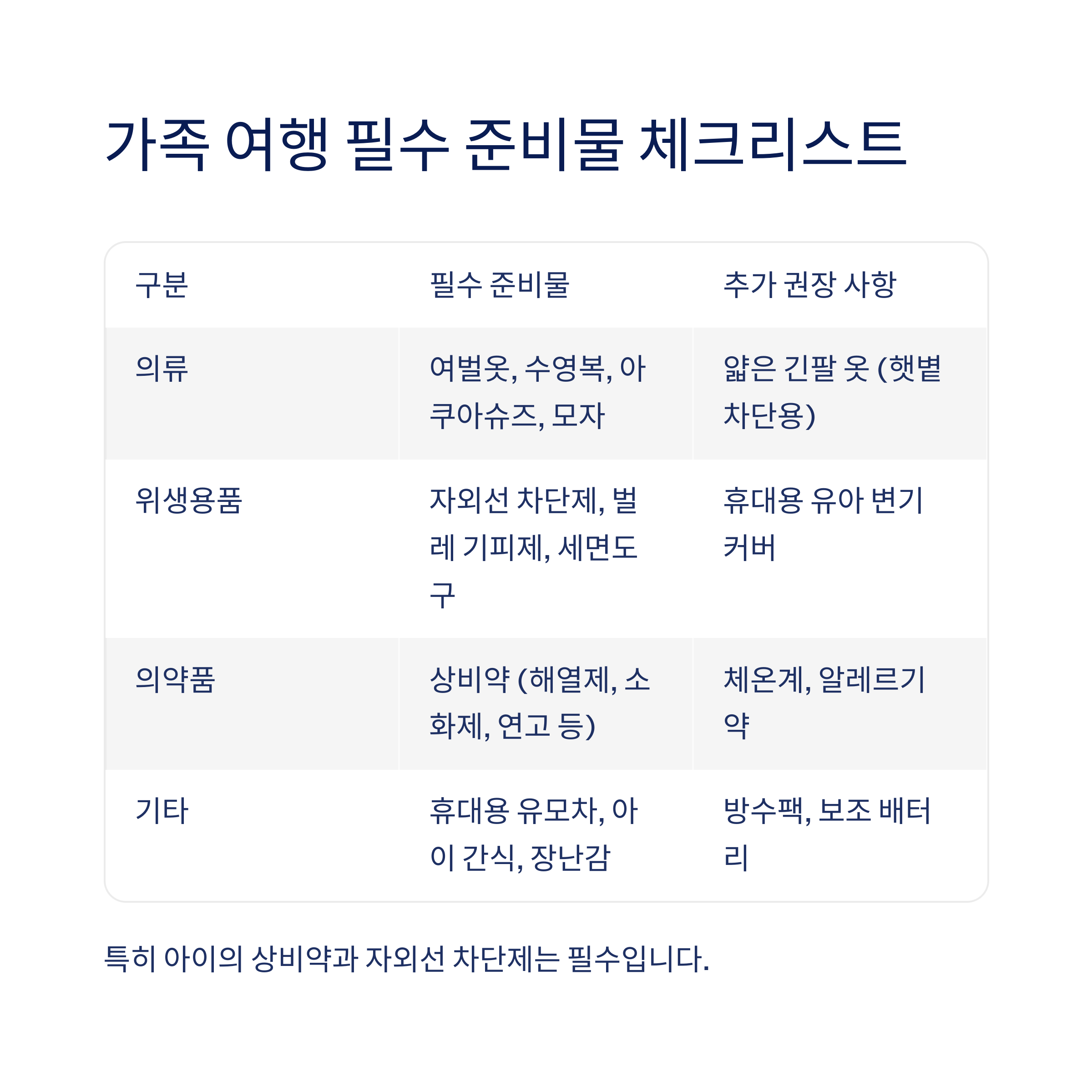 가족 여행 필수 준비물 체크리스트

| 구분 | 필수 준비물 | 추가 권장 사항 |
|---|---|---|
| 의류 | 여벌옷, 수영복, 아쿠아슈즈, 모자 | 얇은 긴팔 옷 (햇볕 차단용) |
| 위생용품 | 자외선 차단제, 벌레 기피제, 세면도구 | 휴대용 유아 변기 커버 |
| 의약품 | 상비약 (해열제, 소화제, 연고 등) | 체온계, 알레르기 약 |
| 기타 | 휴대용 유모차, 아이 간식, 장난감 | 방수팩, 보조 배터리 |

특히 아이의 상비약과 자외선 차단제는 필수입니다.